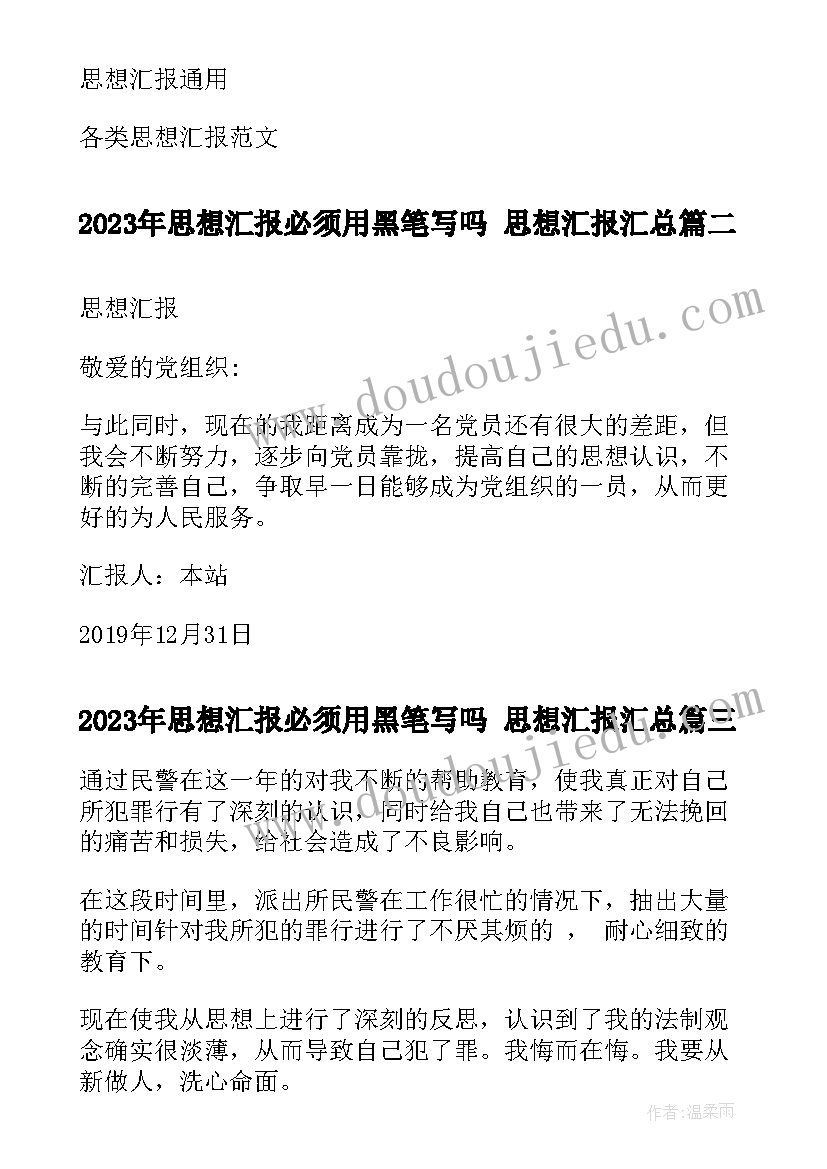 思想汇报通用

各类思想汇报范文

2023年思想汇报必须用黑笔写吗 思想汇报汇总篇二

思想汇报

敬爱的党组织:

与此同时，现在的我距离成为一名党员还有很大的差距，但我会不断努力，逐步向党员靠拢，提高自己的思想认识，不断的完善自己，争取早一日能够成为党组织的一员，从而更好的为人民服务。

汇报人：本站

2019年12月31日

2023年思想汇报必须用黑笔写吗 思想汇报汇总篇三

通过民警在这一年的对我不断的帮助教育，使我真正对自己所犯罪行有了深刻的认识，同时给我自己也带来了无法挽回的痛苦和损失，给社会造成了不良影响。

在这段时间里，派出所民警在工作很忙的情况下，抽出大量的时间针对我所犯的罪行进行了不厌其烦的 ， 耐心细致的教育下。

现在使我从思想上进行了深刻的反思，认识到了我的法制观念确实很淡薄，从而导致自己犯了罪。我悔而在悔。我要从新做人，洗心命面。

www.doudoujiedu.com

作者：温柔雨